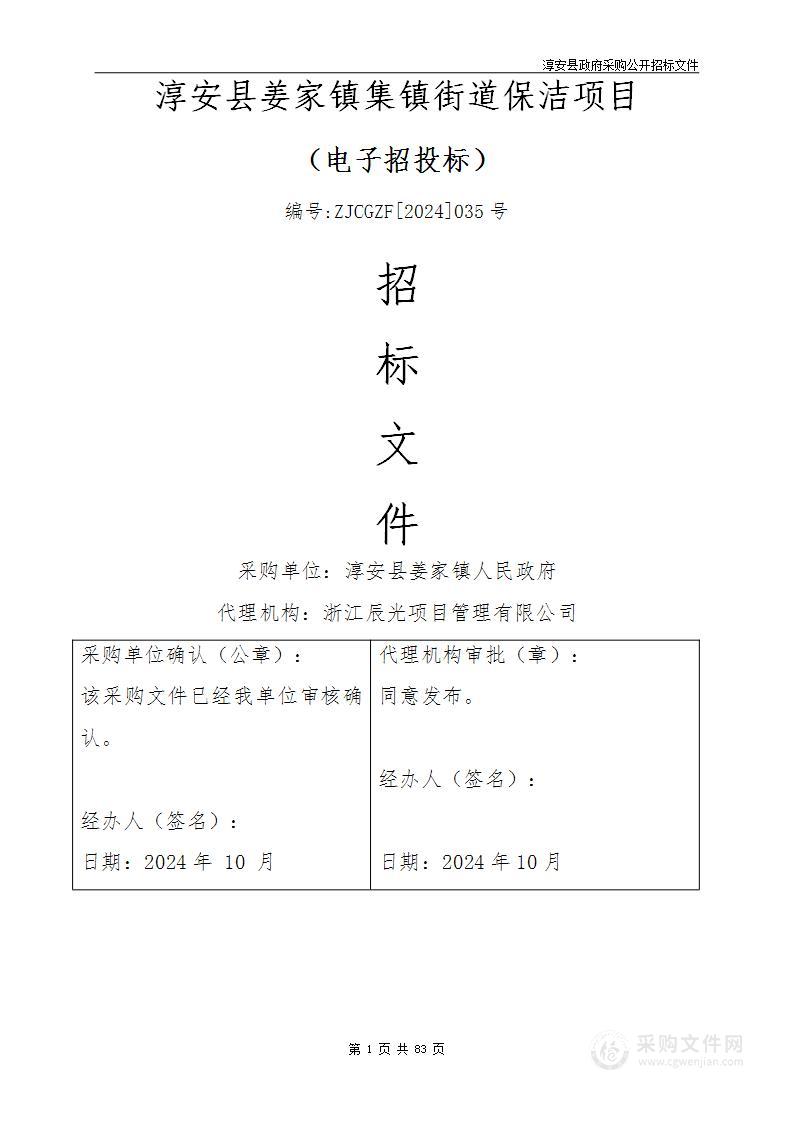 淳安县政府采购公开招标文件

淳安县姜家镇集镇街道保洁项目

（电子招投标）

编号：ZJCGZF[2024]035 号

招

标

文

件

采购单位：淳安县姜家镇人民政府

代理机构：浙江辰光项目管理有限公司

| 采购单位确认（公章）：<br>该采购文件已经我单位审核确认。<br><br>经办人（签名）：<br>日期：2024 年 10 月 | 代理机构审批（章）：<br>同意发布。<br><br>经办人（签名）：<br><br>日期：2024 年 10 月 |
|---|---|

第 1 页 共 83 页

采购文件网
www.cgwenjian.com